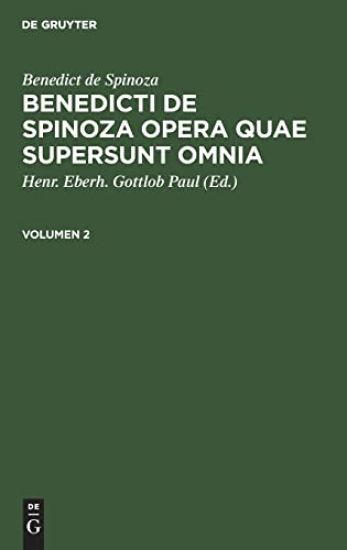 DE GRUYTER

Benedict de Spinoza

BENEDICTI DE SPINOZA OPERA QUAE SUPERSUNT OMNIA

Henr. Eberh. Gottlob Paul (Ed.)

VOLUMEN 2

DE
G